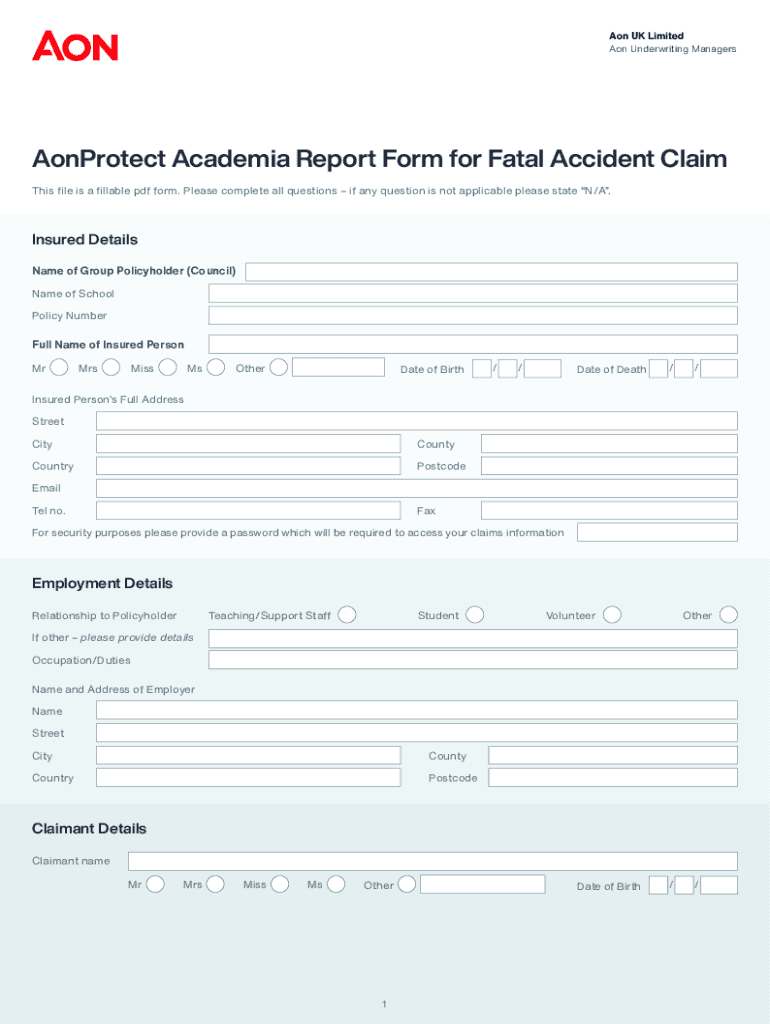 AON

Aon UK Limited
Aon Underwriting Managers

AonProtect Academia Report Form for Fatal Accident Claim

This file is a fillable pdf form. Please complete all questions – if any question is not applicable please state "N/A".

Insured Details

Name of Group Policyholder (Council)
Name of School
Policy Number

Full Name of Insured Person
Mr Mrs Miss Ms Other Date of Birth / / Date of Death / /

Insured Person's Full Address
Street
City County
Country Postcode
Email
Tel no. Fax
For security purposes please provide a password which will be required to access your claims information

Employment Details

Relationship to Policyholder Teaching/Support Staff Student Volunteer Other
If other – please provide details
Occupation/Duties

Name and Address of Employer
Name
Street
City County
Country Postcode

Claimant Details

Claimant name
Mr Mrs Miss Ms Other Date of Birth / /

1